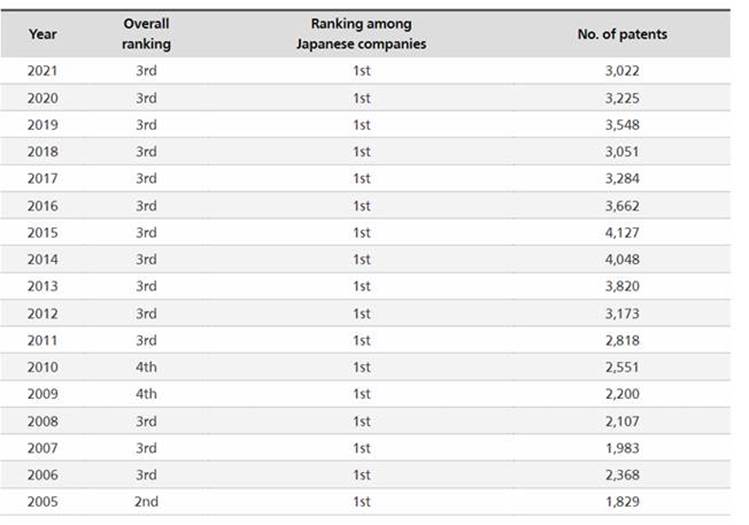 | Year | Overall ranking | Ranking among Japanese companies | No. of patents |
|---|---|---|---|
| 2021 | 3rd | 1st | 3,022 |
| 2020 | 3rd | 1st | 3,225 |
| 2019 | 3rd | 1st | 3,548 |
| 2018 | 3rd | 1st | 3,051 |
| 2017 | 3rd | 1st | 3,284 |
| 2016 | 3rd | 1st | 3,662 |
| 2015 | 3rd | 1st | 4,127 |
| 2014 | 3rd | 1st | 4,048 |
| 2013 | 3rd | 1st | 3,820 |
| 2012 | 3rd | 1st | 3,173 |
| 2011 | 3rd | 1st | 2,818 |
| 2010 | 4th | 1st | 2,551 |
| 2009 | 4th | 1st | 2,200 |
| 2008 | 3rd | 1st | 2,107 |
| 2007 | 3rd | 1st | 1,983 |
| 2006 | 3rd | 1st | 2,368 |
| 2005 | 2nd | 1st | 1,829 |